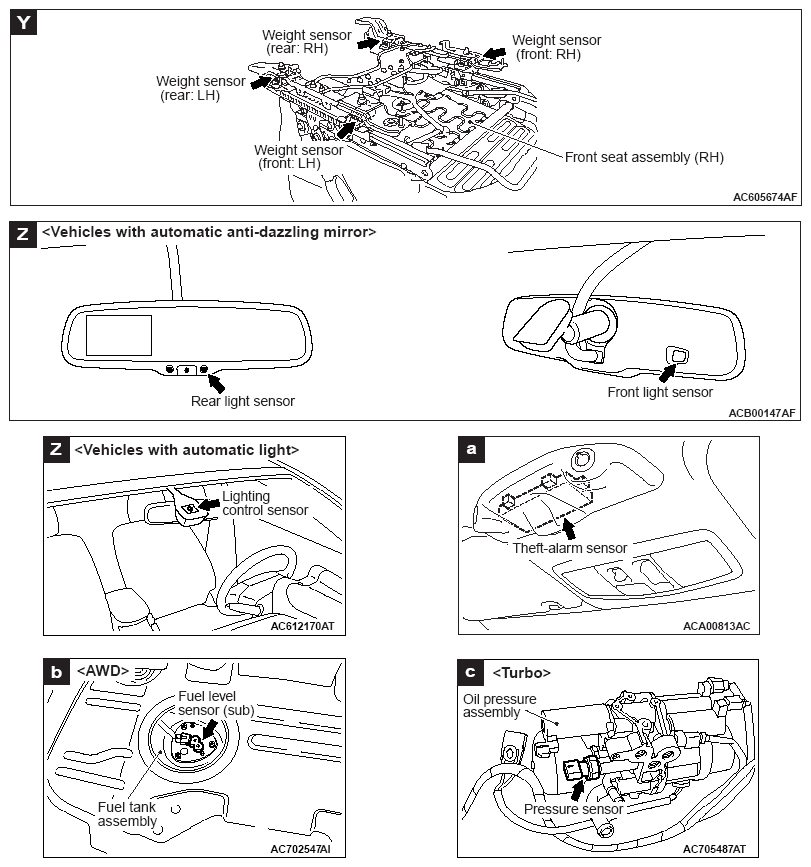 Y

Weight sensor (rear: RH)

Weight sensor (front: RH)

Weight sensor (rear: LH)

Weight sensor (front: LH)

Front seat assembly (RH)

AC605674AF

Z <Vehicles with automatic anti-dazzling mirror>

Rear light sensor

Front light sensor

ACB00147AF

Z <Vehicles with automatic light>

Lighting control sensor

AC612170AT

a

Theft-alarm sensor

ACA00813AC

b <AWD>

Fuel level sensor (sub)

Fuel tank assembly

AC702547AI

c <Turbo>

Oil pressure assembly

Pressure sensor

AC705487AT